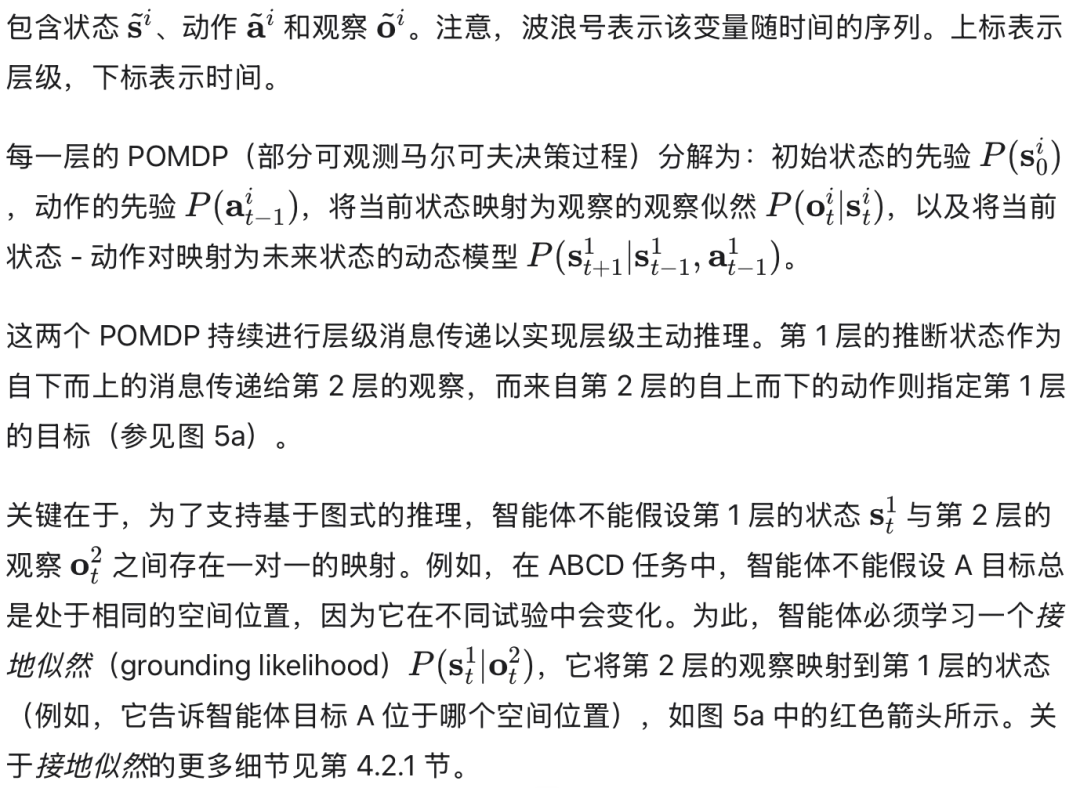 包含状态 $\tilde{\mathbf{s}}^i$、动作 $\tilde{\mathbf{a}}^i$ 和观察 $\tilde{\mathbf{o}}^i$。注意，波浪号表示该变量随时间的序列。上标表示层级，下标表示时间。

每一层的 POMDP（部分可观测马尔可夫决策过程）分解为：初始状态的先验 $P(\mathbf{s}_0^i)$，动作的先验 $P(\mathbf{a}_{t-1}^i)$，将当前状态映射为观察的观察似然 $P(\mathbf{o}_t^i|\mathbf{s}_t^i)$，以及将当前状态 - 动作对映射为未来状态的动态模型 $P(\mathbf{s}_{t+1}^1|\mathbf{s}_{t-1}^1, \mathbf{a}_{t-1}^1)$。

这两个 POMDP 持续进行层级消息传递以实现层级主动推理。第 1 层的推断状态作为自下而上的消息传递给第 2 层的观察，而来自第 2 层的自上而下的动作则指定第 1 层的目标（参见图 5a）。

关键在于，为了支持基于图式的推理，智能体不能假设第 1 层的状态 $\mathbf{s}_t^1$ 与第 2 层的观察 $\mathbf{o}_t^2$ 之间存在一对一的映射。例如，在 ABCD 任务中，智能体不能假设 A 目标总是处于相同的空间位置，因为它在不同试验中会变化。为此，智能体必须学习一个接地似然（grounding likelihood）$P(\mathbf{s}_t^1|\mathbf{o}_t^2)$，它将第 2 层的观察映射到第 1 层的状态（例如，它告诉智能体目标 A 位于哪个空间位置），如图 5a 中的红色箭头所示。关于接地似然的更多细节见第 4.2.1 节。